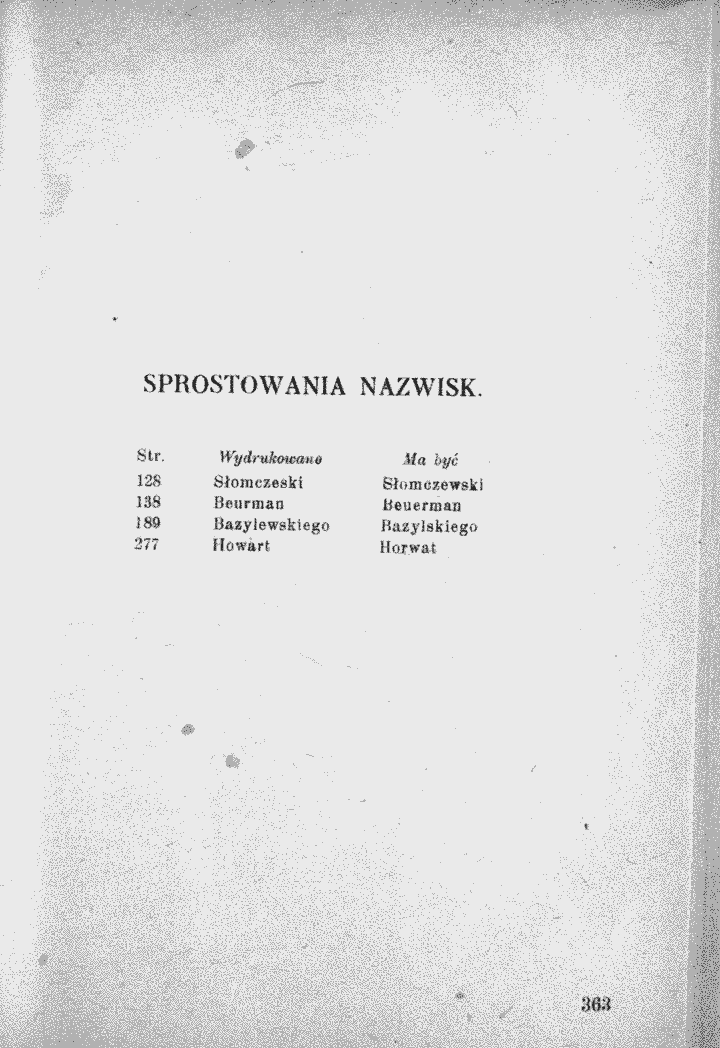 SPROSTOWANIA NAZWISK.

| Str. | Wydrukowano | Ma być |
|---|---|---|
| 128 | Słomczeski | Słomczewski |
| 138 | Beurman | Beuerman |
| 189 | Bazylewskiego | Bazylskiego |
| 277 | Howart | Horwat |

363